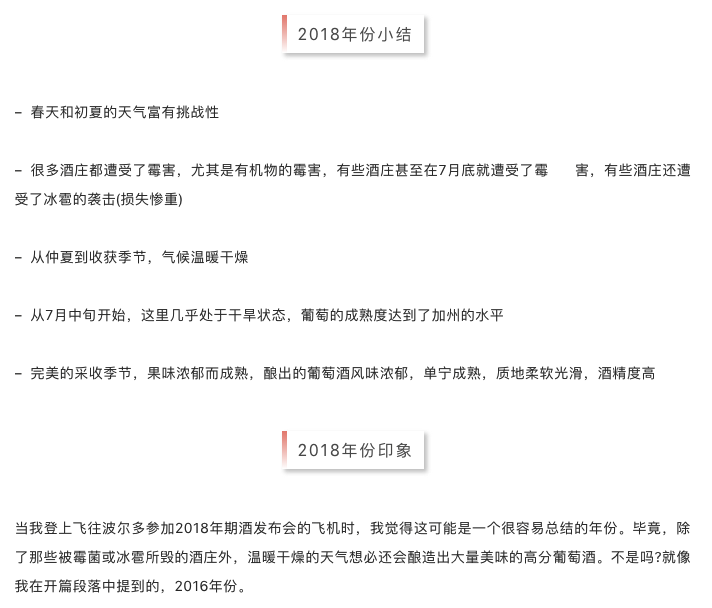 2018年份小结

– 春天和初夏的天气富有挑战性

– 很多酒庄都遭受了霉害，尤其是有机物的霉害，有些酒庄甚至在7月底就遭受了霉　害，有些酒庄还遭受了冰雹的袭击(损失惨重)

– 从仲夏到收获季节，气候温暖干燥

– 从7月中旬开始，这里几乎处于干旱状态，葡萄的成熟度达到了加州的水平

– 完美的采收季节，果味浓郁而成熟，酿出的葡萄酒风味浓郁，单宁成熟，质地柔软光滑，酒精度高

2018年份印象

当我登上飞往波尔多参加2018年期酒发布会的飞机时，我觉得这可能是一个很容易总结的年份。毕竟，除了那些被霉菌或冰雹所毁的酒庄外，温暖干燥的天气想必还会酿造出大量美味的高分葡萄酒。不是吗?就像我在开篇段落中提到的，2016年份。